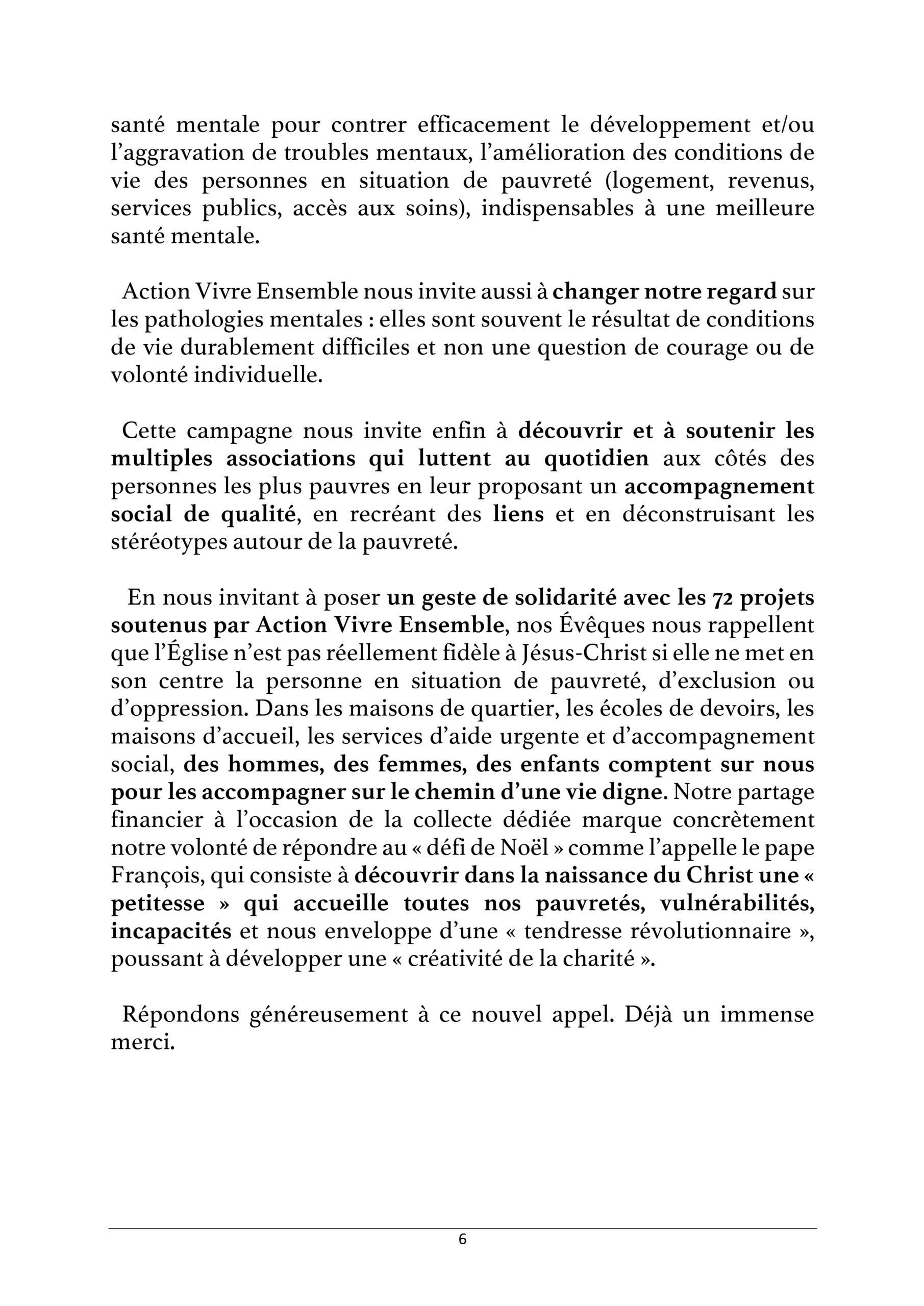 santé mentale pour contrer efficacement le développement et/ou l'aggravation de troubles mentaux, l'amélioration des conditions de vie des personnes en situation de pauvreté (logement, revenus, services publics, accès aux soins), indispensables à une meilleure santé mentale.

Action Vivre Ensemble nous invite aussi à changer notre regard sur les pathologies mentales : elles sont souvent le résultat de conditions de vie durablement difficiles et non une question de courage ou de volonté individuelle.

Cette campagne nous invite enfin à découvrir et à soutenir les multiples associations qui luttent au quotidien aux côtés des personnes les plus pauvres en leur proposant un accompagnement social de qualité, en recréant des liens et en déconstruisant les stéréotypes autour de la pauvreté.

En nous invitant à poser un geste de solidarité avec les 72 projets soutenus par Action Vivre Ensemble, nos Évêques nous rappellent que l'Église n'est pas réellement fidèle à Jésus-Christ si elle ne met en son centre la personne en situation de pauvreté, d'exclusion ou d'oppression. Dans les maisons de quartier, les écoles de devoirs, les maisons d'accueil, les services d'aide urgente et d'accompagnement social, des hommes, des femmes, des enfants comptent sur nous pour les accompagner sur le chemin d'une vie digne. Notre partage financier à l'occasion de la collecte dédiée marque concrètement notre volonté de répondre au « défi de Noël » comme l'appelle le pape François, qui consiste à découvrir dans la naissance du Christ une « petitesse » qui accueille toutes nos pauvretés, vulnérabilités, incapacités et nous enveloppe d'une « tendresse révolutionnaire », poussant à développer une « créativité de la charité ».

Répondons généreusement à ce nouvel appel. Déjà un immense merci.

6